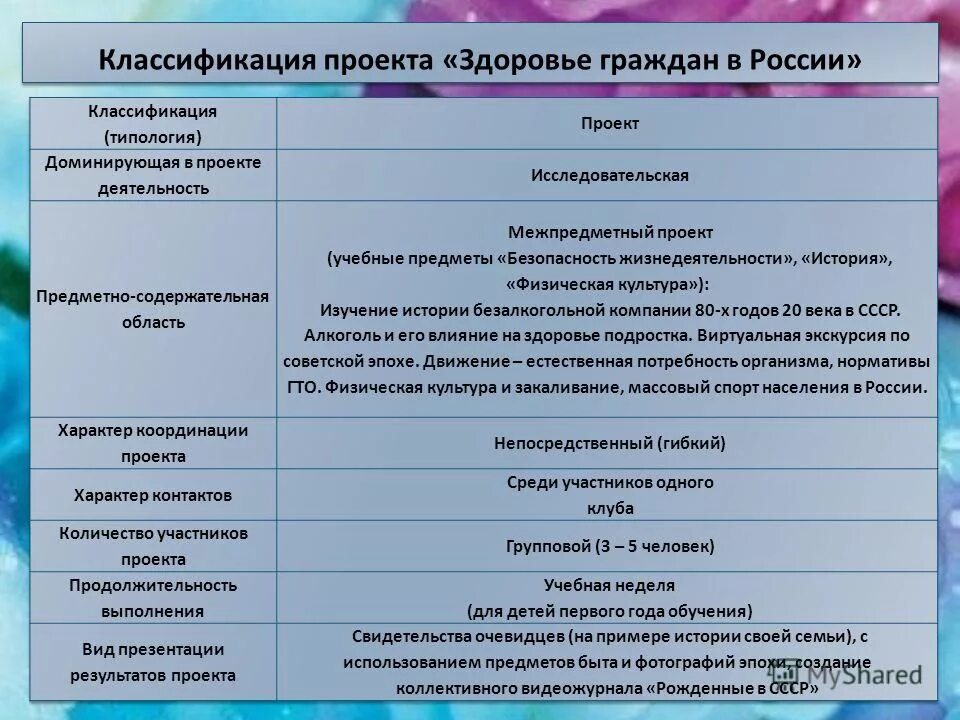 Классификация проекта «Здоровье граждан в России»

| Классификация (типология) | Проект |
|---|---|
| Доминирующая в проекте деятельность | Исследовательская |
| Предметно-содержательная область | Межпредметный проект (учебные предметы «Безопасность жизнедеятельности», «История», «Физическая культура»): Изучение истории безалкогольной компании 80-х годов 20 века в СССР. Алкоголь и его влияние на здоровье подростка. Виртуальная экскурсия по советской эпохе. Движение – естественная потребность организма, нормативы ГТО. Физическая культура и закаливание, массовый спорт населения в России. |
| Характер координации проекта | Непосредственный (гибкий) |
| Характер контактов | Среди участников одного клуба |
| Количество участников проекта | Групповой (3 – 5 человек) |
| Продолжительность выполнения | Учебная неделя (для детей первого года обучения) |
| Вид презентации результатов проекта | Свидетельства очевидцев (на примере истории своей семьи), с использованием предметов быта и фотографий эпохи, создание коллективного видеожурнала «Рожденные в СССР» |

MyShared